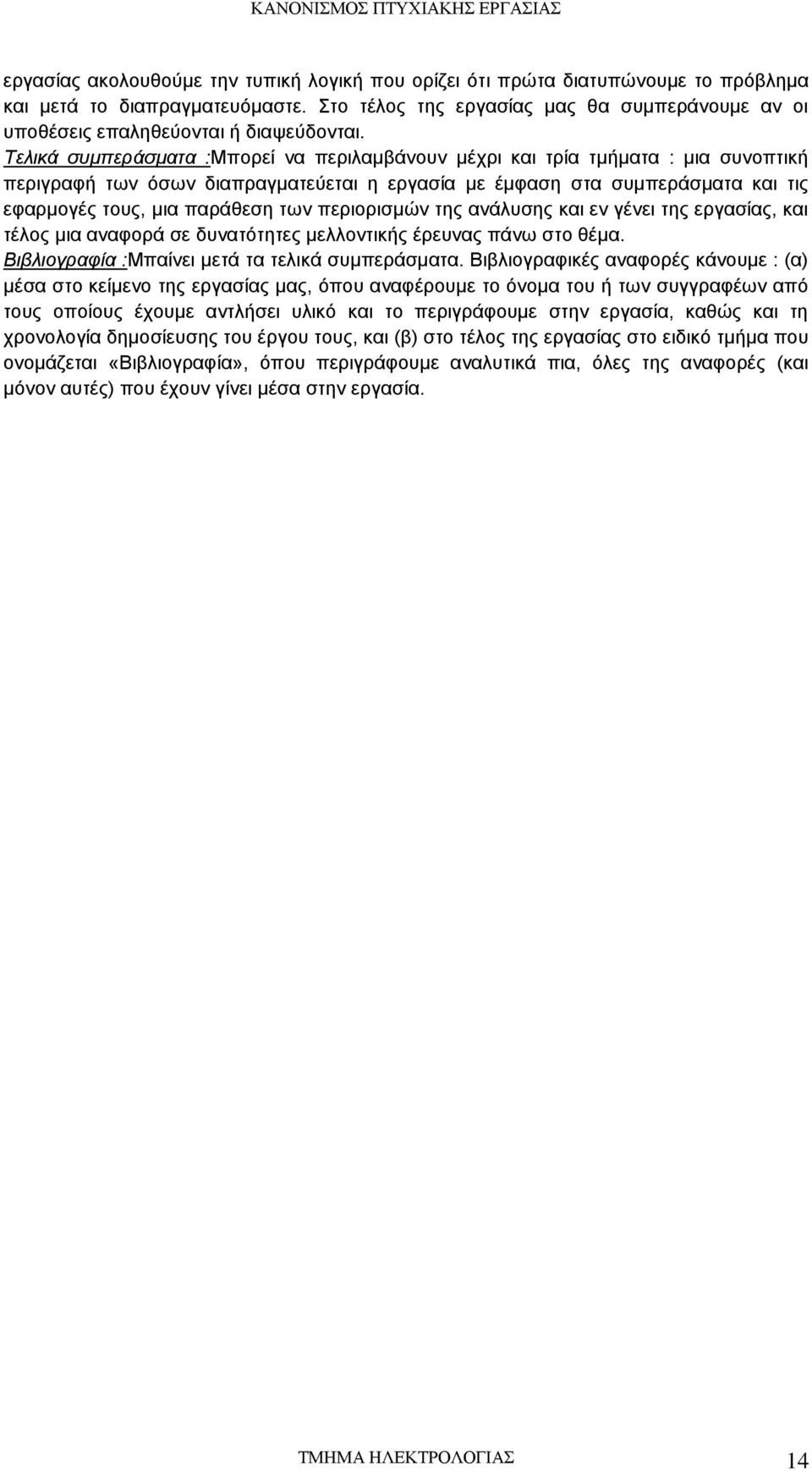 ΚΑΝΟΝΙΣΜΟΣ ΠΤΥΧΙΑΚΗΣ ΕΡΓΑΣΙΑΣ

εργασίας ακολουθούμε την τυπική λογική που ορίζει ότι πρώτα διατυπώνουμε το πρόβλημα και μετά το διαπραγματευόμαστε. Στο τέλος της εργασίας μας θα συμπεράνουμε αν οι υποθέσεις επαληθεύονται ή διαψεύδονται.
Τελικά συμπεράσματα :Μπορεί να περιλαμβάνουν μέχρι και τρία τμήματα : μια συνοπτική περιγραφή των όσων διαπραγματεύεται η εργασία με έμφαση στα συμπεράσματα και τις εφαρμογές τους, μια παράθεση των περιορισμών της ανάλυσης και εν γένει της εργασίας, και τέλος μια αναφορά σε δυνατότητες μελλοντικής έρευνας πάνω στο θέμα.
Βιβλιογραφία :Μπαίνει μετά τα τελικά συμπεράσματα. Βιβλιογραφικές αναφορές κάνουμε : (α) μέσα στο κείμενο της εργασίας μας, όπου αναφέρουμε το όνομα του ή των συγγραφέων από τους οποίους έχουμε αντλήσει υλικό και το περιγράφουμε στην εργασία, καθώς και τη χρονολογία δημοσίευσης του έργου τους, και (β) στο τέλος της εργασίας στο ειδικό τμήμα που ονομάζεται «Βιβλιογραφία», όπου περιγράφουμε αναλυτικά πια, όλες της αναφορές (και μόνον αυτές) που έχουν γίνει μέσα στην εργασία.

ΤΜΗΜΑ ΗΛΕΚΤΡΟΛΟΓΙΑΣ 14